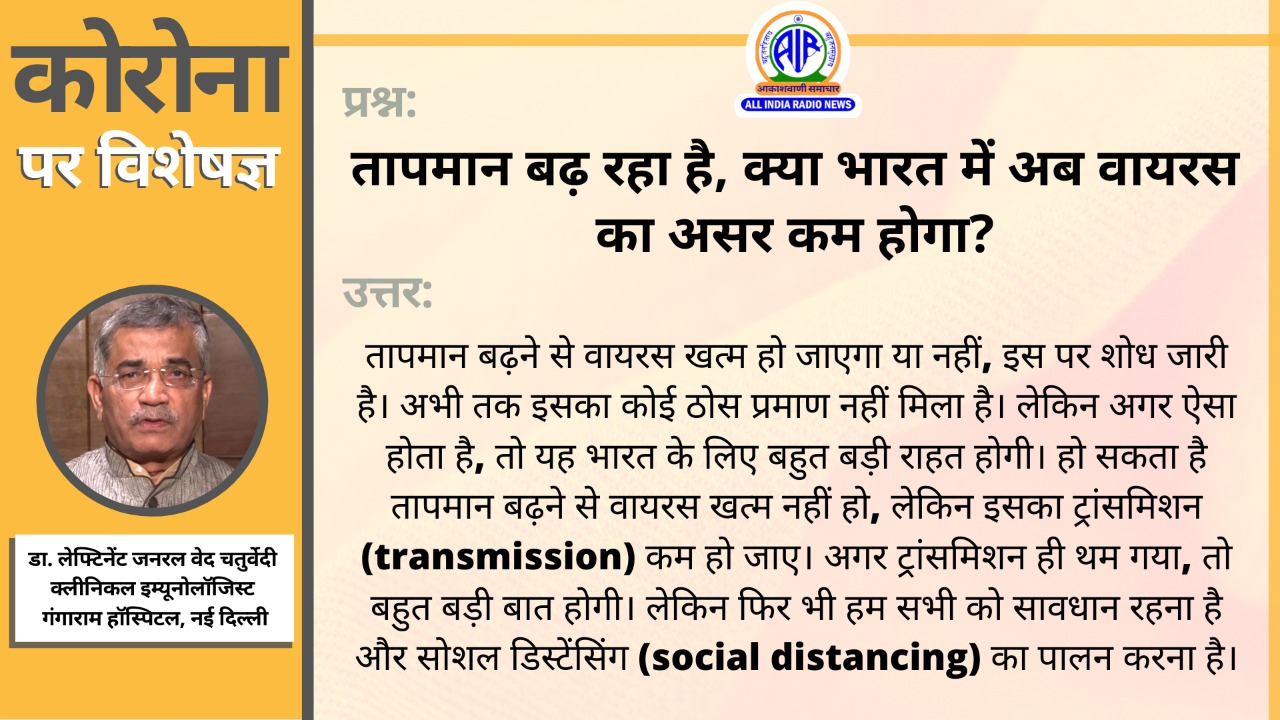 कोरोना
पर विशेषज्ञ

डा. लेफ्टिनेंट जनरल वेद चतुर्वेदी
क्लीनिकल इम्यूनोलॉजिस्ट
गंगाराम हॉस्पिटल, नई दिल्ली

AIR
आकाशवाणी समाचार
ALL INDIA RADIO NEWS

प्रश्न:
तापमान बढ़ रहा है, क्या भारत में अब वायरस का असर कम होगा?

उत्तर:
तापमान बढ़ने से वायरस खत्म हो जाएगा या नहीं, इस पर शोध जारी है। अभी तक इसका कोई ठोस प्रमाण नहीं मिला है। लेकिन अगर ऐसा होता है, तो यह भारत के लिए बहुत बड़ी राहत होगी। हो सकता है तापमान बढ़ने से वायरस खत्म नहीं हो, लेकिन इसका ट्रांसमिशन (transmission) कम हो जाए। अगर ट्रांसमिशन ही थम गया, तो बहुत बड़ी बात होगी। लेकिन फिर भी हम सभी को सावधान रहना है और सोशल डिस्टेंसिंग (social distancing) का पालन करना है।